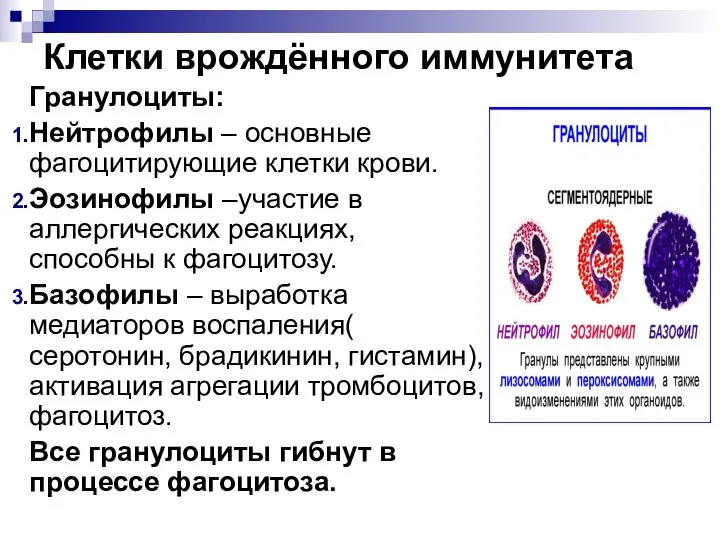 Клетки врождённого иммунитета

Гранулоциты:

1. Нейтрофилы – основные фагоцитирующие клетки крови.

2. Эозинофилы –участие в аллергических реакциях, способны к фагоцитозу.

3. Базофилы – выработка медиаторов воспаления( серотонин, брадикинин, гистамин), активация агрегации тромбоцитов, фагоцитоз.

Все гранулоциты гибнут в процессе фагоцитоза.

ГРАНУЛОЦИТЫ

СЕГМЕНТОЯДЕРНЫЕ

НЕЙТРОФИЛ ЭОЗИНОФИЛ БАЗОФИЛ

Гранулы представлены крупными лизосомами и пероксисомами, а также видоизменениями этих органоидов.